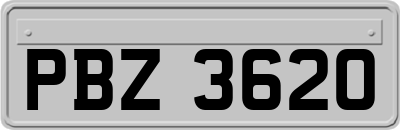 PBZ 3620